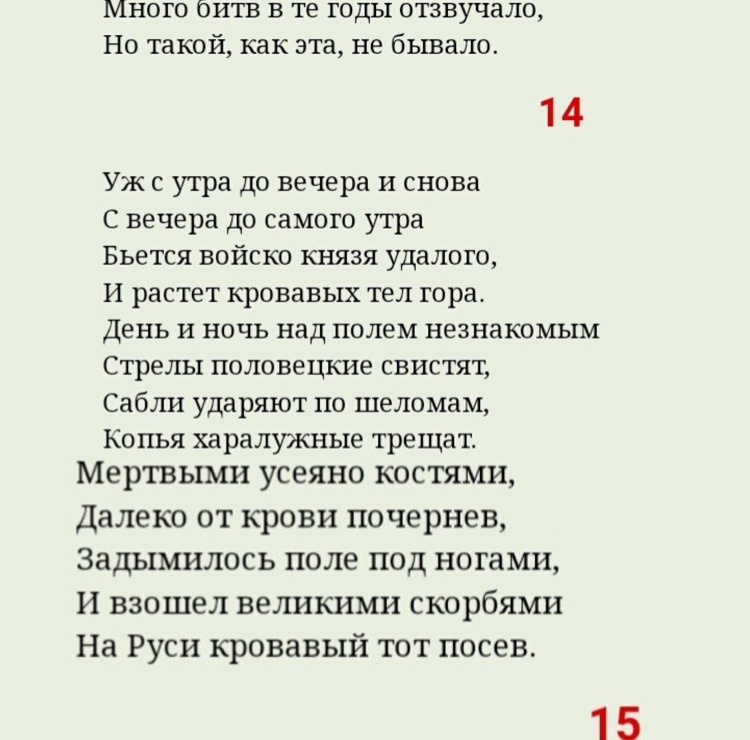 Много битв в те годы отзвучало,
Но такой, как эта, не бывало.

14

Уж с утра до вечера и снова
С вечера до самого утра
Бьется войско князя удалого,
И растет кровавых тел гора.
День и ночь над полем незнакомым
Стрелы половецкие свистят,
Сабли ударяют по шеломам,
Копья харалужные трещат.
Мертвыми усеяно костями,
Далеко от крови почернев,
Задымилось поле под ногами,
И взошел великими скорбями
На Руси кровавый тот посев.

15